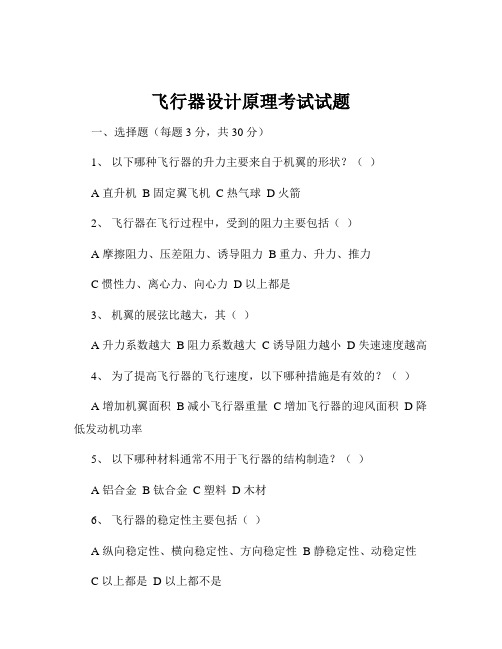 飞行器设计原理考试试题

一、选择题（每题 3 分，共 30 分）

1、 以下哪种飞行器的升力主要来自于机翼的形状？（ ）

A 直升机 B 固定翼飞机 C 热气球 D 火箭

2、 飞行器在飞行过程中，受到的阻力主要包括（ ）

A 摩擦阻力、压差阻力、诱导阻力 B 重力、升力、推力

C 惯性力、离心力、向心力 D 以上都是

3、 机翼的展弦比越大，其（ ）

A 升力系数越大 B 阻力系数越大 C 诱导阻力越小 D 失速速度越高

4、 为了提高飞行器的飞行速度，以下哪种措施是有效的？（ ）

A 增加机翼面积 B 减小飞行器重量 C 增加飞行器的迎风面积 D 降低发动机功率

5、 以下哪种材料通常不用于飞行器的结构制造？（ ）

A 铝合金 B 钛合金 C 塑料 D 木材

6、 飞行器的稳定性主要包括（ ）

A 纵向稳定性、横向稳定性、方向稳定性 B 静稳定性、动稳定性

C 以上都是 D 以上都不是